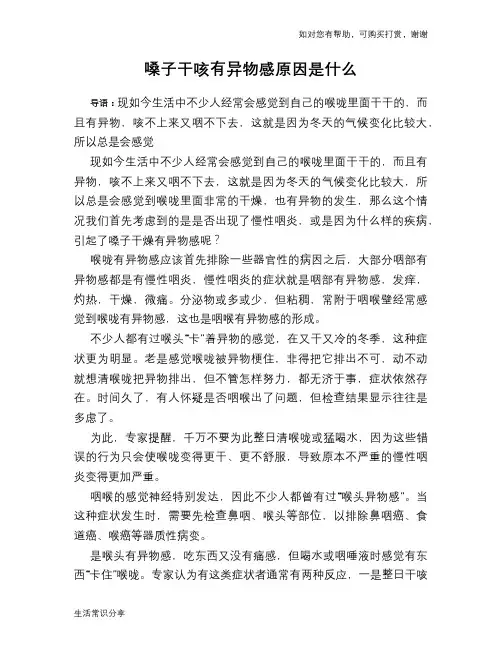 如对您有帮助，可购买打赏，谢谢

嗓子干咳有异物感原因是什么

导语：现如今生活中不少人经常会感觉到自己的喉咙里面干干的，而且有异物，咳不上来又咽不下去，这就是因为冬天的气候变化比较大，所以总是会感觉

现如今生活中不少人经常会感觉到自己的喉咙里面干干的，而且有异物，咳不上来又咽不下去，这就是因为冬天的气候变化比较大，所以总是会感觉到喉咙里面非常的干燥，也有异物的发生，那么这个情况我们首先考虑到的是是否出现了慢性咽炎，或是因为什么样的疾病，引起了嗓子干燥有异物感呢？

喉咙有异物感应该首先排除一些器官性的病因之后，大部分咽部有异物感都是有慢性咽炎，慢性咽炎的症状就是咽部有异物感，发痒，灼热，干燥，微痛。分泌物或多或少，但粘稠，常附于咽喉壁经常感觉到喉咙有异物感，这也是咽喉有异物感的形成。

不少人都有过喉头“卡”着异物的感觉，在又干又冷的冬季，这种症状更为明显。老是感觉喉咙被异物梗住，非得把它排出不可，动不动就想清喉咙把异物排出，但不管怎样努力，都无济于事，症状依然存在。时间久了，有人怀疑是否咽喉出了问题，但检查结果显示往往是多虑了。

为此，专家提醒，千万不要为此整日清喉咙或猛喝水，因为这些错误的行为只会使喉咙变得更干、更不舒服，导致原本不严重的慢性咽炎变得更加严重。

咽喉的感觉神经特别发达，因此不少人都曾有过“喉头异物感”。当这种症状发生时，需要先检查鼻咽、喉头等部位，以排除鼻咽癌、食道癌、喉癌等器质性病变。

是喉头有异物感，吃东西又没有痛感，但喝水或咽唾液时感觉有东西“卡住”喉咙。专家认为有这类症状者通常有两种反应，一是整日干咳

生活常识分享